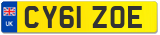 UK
CY61 ZOE